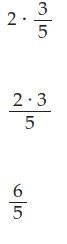 $2 \cdot \frac{3}{5}$

$\frac{2 \cdot 3}{5}$

$\frac{6}{5}$